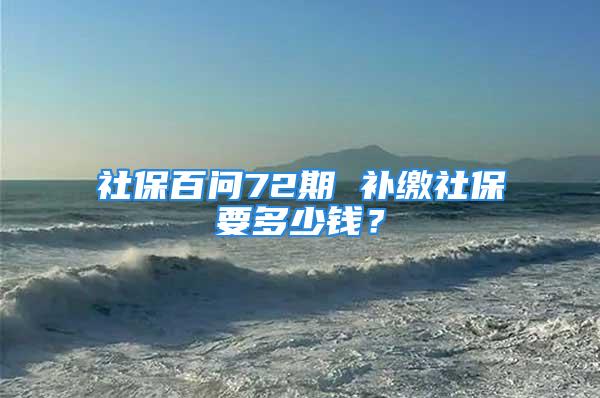 社保百问72期 补缴社保要多少钱？